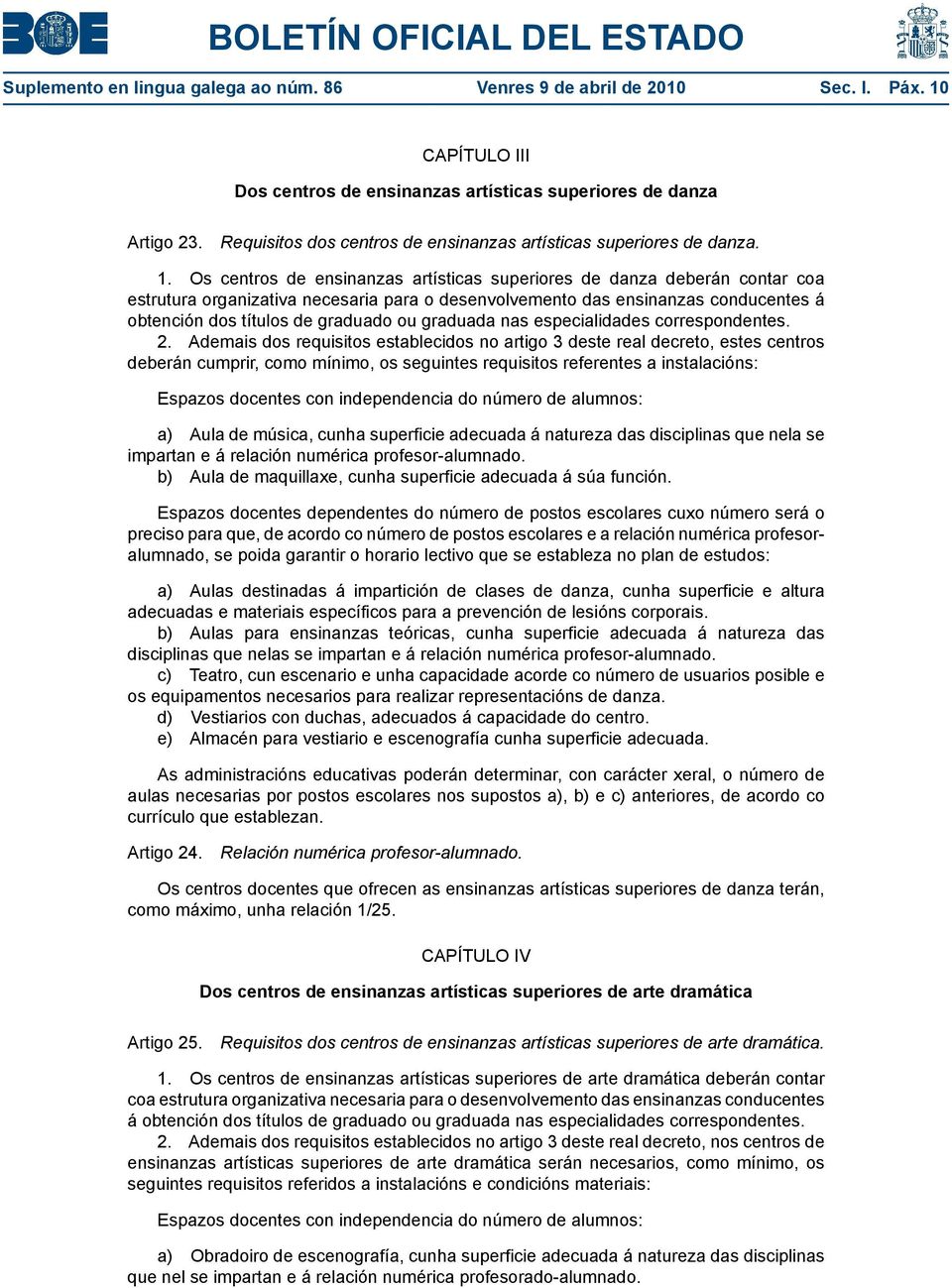 BOE

BOLETÍN OFICIAL DEL ESTADO

Suplemento en lingua galega ao núm. 86 Venres 9 de abril de 2010 Sec. I. Páx. 10

CAPÍTULO III

Dos centros de ensinanzas artísticas superiores de danza

Artigo 23. Requisitos dos centros de ensinanzas artísticas superiores de danza.

1. Os centros de ensinanzas artísticas superiores de danza deberán contar coa estrutura organizativa necesaria para o desenvolvemento das ensinanzas conducentes á obtención dos títulos de graduado ou graduada nas especialidades correspondentes.

2. Ademais dos requisitos establecidos no artigo 3 deste real decreto, estes centros deberán cumprir, como mínimo, os seguintes requisitos referentes a instalacións:

Espazos docentes con independencia do número de alumnos:

a) Aula de música, cunha superficie adecuada á natureza das disciplinas que nela se impartan e á relación numérica profesor-alumnado.
b) Aula de maquillaxe, cunha superficie adecuada á súa función.

Espazos docentes dependentes do número de postos escolares cuxo número será o preciso para que, de acordo co número de postos escolares e a relación numérica profesor-alumnado, se poida garantir o horario lectivo que se estableza no plan de estudos:

a) Aulas destinadas á impartición de clases de danza, cunha superficie e altura adecuadas e materiais específicos para a prevención de lesións corporais.
b) Aulas para ensinanzas teóricas, cunha superficie adecuada á natureza das disciplinas que nelas se impartan e á relación numérica profesor-alumnado.
c) Teatro, cun escenario e unha capacidade acorde co número de usuarios posible e os equipamentos necesarios para realizar representacións de danza.
d) Vestiarios con duchas, adecuados á capacidade do centro.
e) Almacén para vestiario e escenografía cunha superficie adecuada.

As administracións educativas poderán determinar, con carácter xeral, o número de aulas necesarias por postos escolares nos supostos a), b) e c) anteriores, de acordo co currículo que establezan.

Artigo 24. Relación numérica profesor-alumnado.

Os centros docentes que ofrecen as ensinanzas artísticas superiores de danza terán, como máximo, unha relación 1/25.

CAPÍTULO IV

Dos centros de ensinanzas artísticas superiores de arte dramática

Artigo 25. Requisitos dos centros de ensinanzas artísticas superiores de arte dramática.

1. Os centros de ensinanzas artísticas superiores de arte dramática deberán contar coa estrutura organizativa necesaria para o desenvolvemento das ensinanzas conducentes á obtención dos títulos de graduado ou graduada nas especialidades correspondentes.

2. Ademais dos requisitos establecidos no artigo 3 deste real decreto, nos centros de ensinanzas artísticas superiores de arte dramática serán necesarios, como mínimo, os seguintes requisitos referidos a instalacións e condicións materiais:

Espazos docentes con independencia do número de alumnos:

a) Obradoiro de escenografía, cunha superficie adecuada á natureza das disciplinas que nel se impartan e á relación numérica profesorado-alumnado.